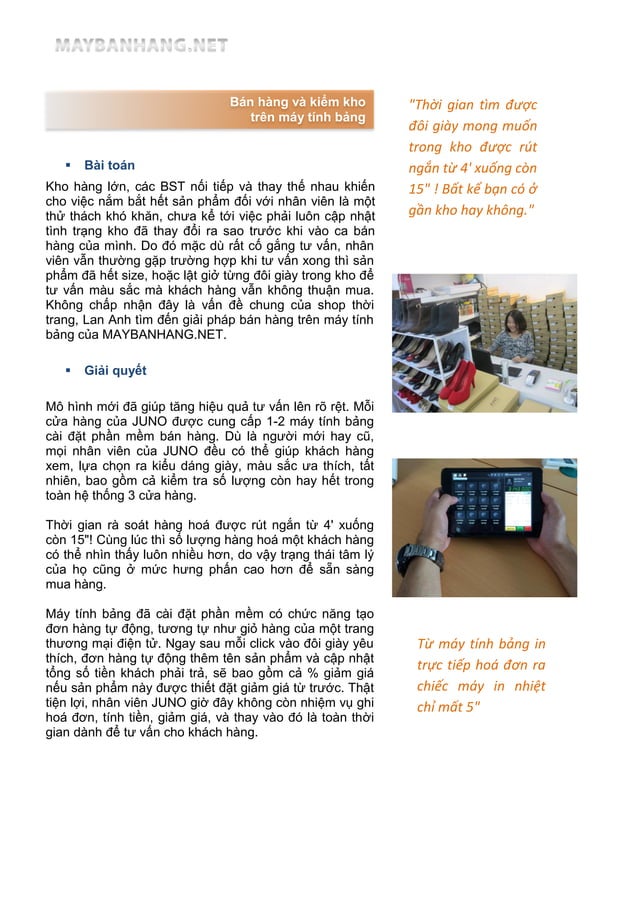 MAYBANHANG.NET

Bán hàng và kiểm kho trên máy tính bảng

▪ Bài toán

Kho hàng lớn, các BST nối tiếp và thay thế nhau khiến cho việc nắm bắt hết sản phẩm đối với nhân viên là một thử thách khó khăn, chưa kể tới việc phải luôn cập nhật tình trạng kho đã thay đổi ra sao trước khi vào ca bán hàng của mình. Do đó mặc dù rất cố gắng tư vấn, nhân viên vẫn thường gặp trường hợp khi tư vấn xong thì sản phẩm đã hết size, hoặc lật giở từng đôi giày trong kho để tư vấn màu sắc mà khách hàng vẫn không thuận mua. Không chấp nhận đây là vấn đề chung của shop thời trang, Lan Anh tìm đến giải pháp bán hàng trên máy tính bảng của MAYBANHANG.NET.

▪ Giải quyết

Mô hình mới đã giúp tăng hiệu quả tư vấn lên rõ rệt. Mỗi cửa hàng của JUNO được cung cấp 1-2 máy tính bảng cài đặt phần mềm bán hàng. Dù là người mới hay cũ, mọi nhân viên của JUNO đều có thể giúp khách hàng xem, lựa chọn ra kiểu dáng giày, màu sắc ưa thích, tất nhiên, bao gồm cả kiểm tra số lượng còn hay hết trong toàn hệ thống 3 cửa hàng.

Thời gian rà soát hàng hoá được rút ngắn từ 4' xuống còn 15"! Cùng lúc thì số lượng hàng hoá một khách hàng có thể nhìn thấy luôn nhiều hơn, do vậy trạng thái tâm lý của họ cũng ở mức hưng phấn cao hơn để sẵn sàng mua hàng.

Máy tính bảng đã cài đặt phần mềm có chức năng tạo đơn hàng tự động, tương tự như giỏ hàng của một trang thương mại điện tử. Ngay sau mỗi click vào đôi giày yêu thích, đơn hàng tự động thêm tên sản phẩm và cập nhật tổng số tiền khách phải trả, sẽ bao gồm cả % giảm giá nếu sản phẩm này được thiết đặt giảm giá từ trước. Thật tiện lợi, nhân viên JUNO giờ đây không còn nhiệm vụ ghi hoá đơn, tính tiền, giảm giá, và thay vào đó là toàn thời gian dành để tư vấn cho khách hàng.

"Thời gian tìm được đôi giày mong muốn trong kho được rút ngắn từ 4' xuống còn 15" ! Bất kể bạn có ở gần kho hay không."

Từ máy tính bảng in trực tiếp hoá đơn ra chiếc máy in nhiệt chỉ mất 5"